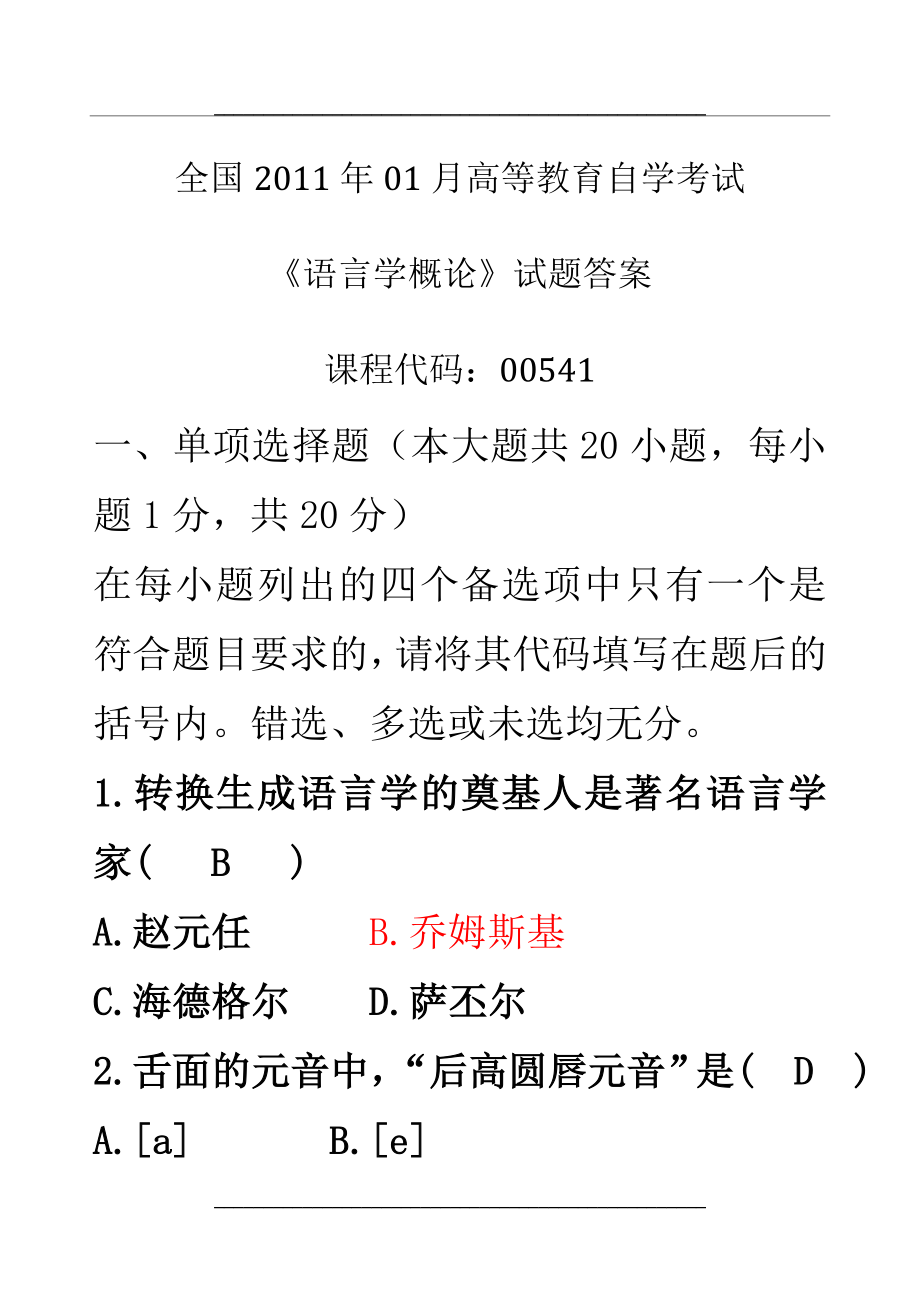 全国 2011 年 01 月高等教育自学考试

《语言学概论》试题答案

课程代码：00541

一、单项选择题（本大题共 20 小题，每小题 1 分，共 20 分）

在每小题列出的四个备选项中只有一个是符合题目要求的，请将其代码填写在题后的括号内。错选、多选或未选均无分。

1.转换生成语言学的奠基人是著名语言学家(　B　)

A.赵元任　B.乔姆斯基

C.海德格尔　D.萨丕尔

2.舌面的元音中，“后高圆唇元音”是(　D　)

A.[a]　B.[e]